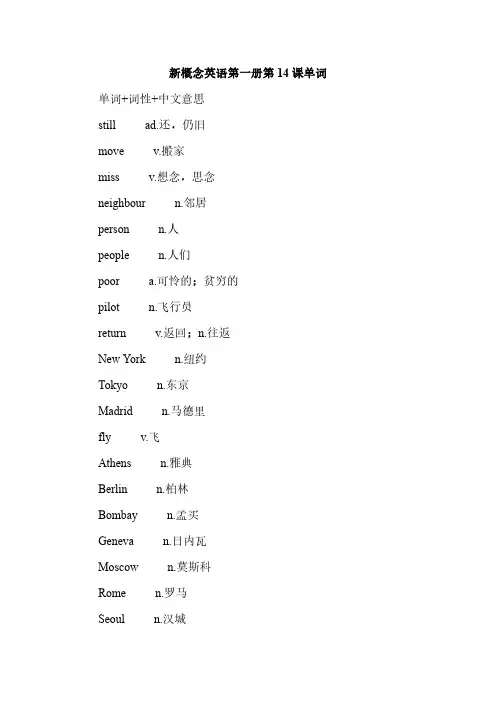 新概念英语第一册第 14 课单词

单词+词性+中文意思

still ad.还，仍旧

move v.搬家

miss v.想念，思念

neighbour n.邻居

person n.人

people n.人们

poor a.可怜的；贫穷的

pilot n.飞行员

return v.返回；n.往返

New York n.纽约

Tokyo n.东京

Madrid n.马德里

fly v.飞

Athens n.雅典

Berlin n.柏林

Bombay n.孟买

Geneva n.日内瓦

Moscow n.莫斯科

Rome n.罗马

Seoul n.汉城